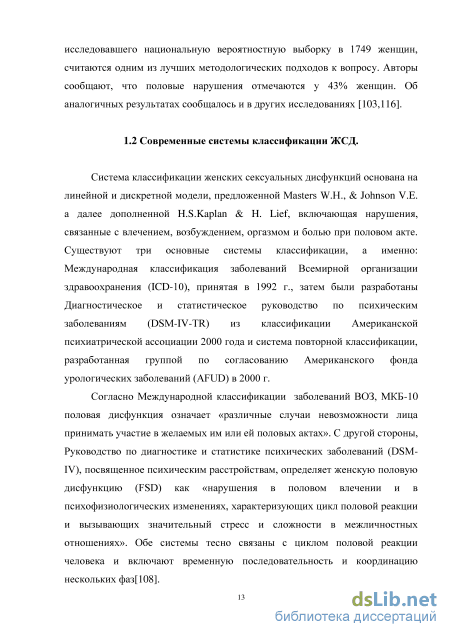 исследовавшего национальную вероятностную выборку в 1749 женщин, считаются одним из лучших методологических подходов к вопросу. Авторы сообщают, что половые нарушения отмечаются у 43% женщин. Об аналогичных результатах сообщалось и в других исследованиях [103,116].

1.2 Современные системы классификации ЖСД.

Система классификации женских сексуальных дисфункций основана на линейной и дискретной модели, предложенной Masters W.H., & Johnson V.E. а далее дополненной H.S.Kaplan & H. Lief, включающая нарушения, связанные с влечением, возбуждением, оргазмом и болью при половом акте. Существуют три основные системы классификации, а именно: Международная классификация заболеваний Всемирной организации здравоохранения (ICD-10), принятая в 1992 г., затем были разработаны Диагностическое и статистическое руководство по психическим заболеваниям (DSM-IV-TR) из классификации Американской психиатрической ассоциации 2000 года и система повторной классификации, разработанная группой по согласованию Американского фонда урологических заболеваний (AFUD) в 2000 г.

Согласно Международной классификации заболеваний ВОЗ, МКБ-10 половая дисфункция означает «различные случаи невозможности лица принимать участие в желаемых им или ей половых актах». С другой стороны, Руководство по диагностике и статистике психических заболеваний (DSM-IV), посвященное психическим расстройствам, определяет женскую половую дисфункцию (FSD) как «нарушения в половом влечении и в психофизиологических изменениях, характеризующих цикл половой реакции и вызывающих значительный стресс и сложности в межличностных отношениях». Обе системы тесно связаны с циклом половой реакции человека и включают временную последовательность и координацию нескольких фаз[108].

13

dsLib.net
библиотека диссертаций